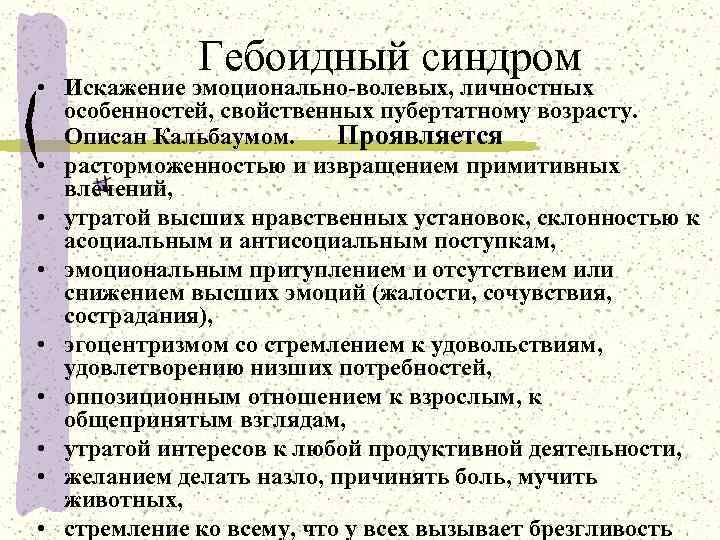 Гебоидный синдром

• Искажение эмоционально-волевых, личностных особенностей, свойственных пубертатному возрасту. Описан Кальбаумом. Проявляется

• расторможенностью и извращением примитивных влечений,

• утратой высших нравственных установок, склонностью к асоциальным и антисоциальным поступкам,

• эмоциональным притуплением и отсутствием или снижением высших эмоций (жалости, сочувствия, сострадания),

• эгоцентризмом со стремлением к удовольствиям, удовлетворению низших потребностей,

• оппозиционным отношением к взрослым, к общепринятым взглядам,

• утратой интересов к любой продуктивной деятельности,

• желанием делать назло, причинять боль, мучить животных,

• стремление ко всему, что у всех вызывает брезгливость